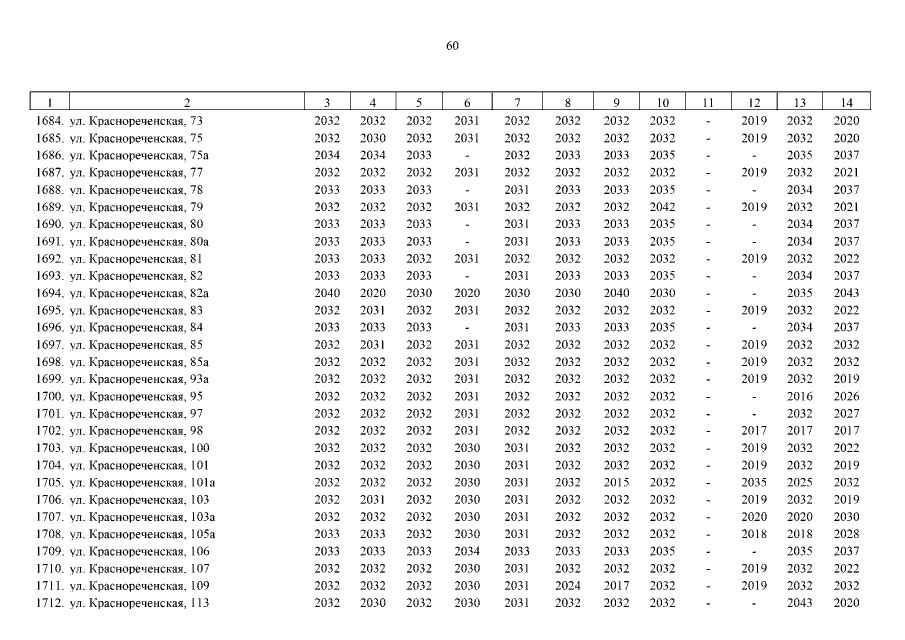 60

| 1 | 2 | 3 | 4 | 5 | 6 | 7 | 8 | 9 | 10 | 11 | 12 | 13 | 14 |
|---|---|---|---|---|---|---|---|---|---|---|---|---|---|
| 1684. | ул. Краснореченская, 73 | 2032 | 2032 | 2032 | 2031 | 2032 | 2032 | 2032 | 2032 | - | 2019 | 2032 | 2020 |
| 1685. | ул. Краснореченская, 75 | 2032 | 2030 | 2032 | 2031 | 2032 | 2032 | 2032 | 2032 | - | 2019 | 2032 | 2020 |
| 1686. | ул. Краснореченская, 75а | 2034 | 2034 | 2033 | - | 2032 | 2033 | 2033 | 2035 | - | - | 2035 | 2037 |
| 1687. | ул. Краснореченская, 77 | 2032 | 2032 | 2032 | 2031 | 2032 | 2032 | 2032 | 2032 | - | 2019 | 2032 | 2021 |
| 1688. | ул. Краснореченская, 78 | 2033 | 2033 | 2033 | - | 2031 | 2033 | 2033 | 2035 | - | - | 2034 | 2037 |
| 1689. | ул. Краснореченская, 79 | 2032 | 2032 | 2032 | 2031 | 2032 | 2032 | 2032 | 2042 | - | 2019 | 2032 | 2021 |
| 1690. | ул. Краснореченская, 80 | 2033 | 2033 | 2033 | - | 2031 | 2033 | 2033 | 2035 | - | - | 2034 | 2037 |
| 1691. | ул. Краснореченская, 80а | 2033 | 2033 | 2033 | - | 2031 | 2033 | 2033 | 2035 | - | - | 2034 | 2037 |
| 1692. | ул. Краснореченская, 81 | 2033 | 2033 | 2032 | 2031 | 2032 | 2032 | 2032 | 2032 | - | 2019 | 2032 | 2022 |
| 1693. | ул. Краснореченская, 82 | 2033 | 2033 | 2033 | - | 2031 | 2033 | 2033 | 2035 | - | - | 2034 | 2037 |
| 1694. | ул. Краснореченская, 82а | 2040 | 2020 | 2030 | 2020 | 2030 | 2030 | 2040 | 2030 | - | - | 2035 | 2043 |
| 1695. | ул. Краснореченская, 83 | 2032 | 2031 | 2032 | 2031 | 2032 | 2032 | 2032 | 2032 | - | 2019 | 2032 | 2022 |
| 1696. | ул. Краснореченская, 84 | 2033 | 2033 | 2033 | - | 2031 | 2033 | 2033 | 2035 | - | - | 2034 | 2037 |
| 1697. | ул. Краснореченская, 85 | 2032 | 2031 | 2032 | 2031 | 2032 | 2032 | 2032 | 2032 | - | 2019 | 2032 | 2032 |
| 1698. | ул. Краснореченская, 85а | 2032 | 2032 | 2032 | 2031 | 2032 | 2032 | 2032 | 2032 | - | 2019 | 2032 | 2032 |
| 1699. | ул. Краснореченская, 93а | 2032 | 2032 | 2032 | 2031 | 2032 | 2032 | 2032 | 2032 | - | 2019 | 2032 | 2019 |
| 1700. | ул. Краснореченская, 95 | 2032 | 2032 | 2032 | 2031 | 2032 | 2032 | 2032 | 2032 | - | - | 2016 | 2026 |
| 1701. | ул. Краснореченская, 97 | 2032 | 2032 | 2032 | 2031 | 2032 | 2032 | 2032 | 2032 | - | - | 2032 | 2027 |
| 1702. | ул. Краснореченская, 98 | 2032 | 2032 | 2032 | 2031 | 2032 | 2032 | 2032 | 2032 | - | 2017 | 2017 | 2017 |
| 1703. | ул. Краснореченская, 100 | 2032 | 2032 | 2032 | 2030 | 2031 | 2032 | 2032 | 2032 | - | 2019 | 2032 | 2022 |
| 1704. | ул. Краснореченская, 101 | 2032 | 2032 | 2032 | 2030 | 2031 | 2032 | 2032 | 2032 | - | 2019 | 2032 | 2019 |
| 1705. | ул. Краснореченская, 101а | 2032 | 2032 | 2032 | 2030 | 2031 | 2032 | 2015 | 2032 | - | 2035 | 2025 | 2032 |
| 1706. | ул. Краснореченская, 103 | 2032 | 2031 | 2032 | 2030 | 2031 | 2032 | 2032 | 2032 | - | 2019 | 2032 | 2019 |
| 1707. | ул. Краснореченская, 103а | 2032 | 2032 | 2032 | 2030 | 2031 | 2032 | 2032 | 2032 | - | 2020 | 2020 | 2030 |
| 1708. | ул. Краснореченская, 105а | 2033 | 2033 | 2032 | 2030 | 2031 | 2032 | 2032 | 2032 | - | 2018 | 2018 | 2028 |
| 1709. | ул. Краснореченская, 106 | 2033 | 2033 | 2033 | 2034 | 2033 | 2033 | 2033 | 2035 | - | - | 2035 | 2037 |
| 1710. | ул. Краснореченская, 107 | 2032 | 2032 | 2032 | 2030 | 2031 | 2032 | 2032 | 2032 | - | 2019 | 2032 | 2022 |
| 1711. | ул. Краснореченская, 109 | 2032 | 2032 | 2032 | 2030 | 2031 | 2024 | 2017 | 2032 | - | 2019 | 2032 | 2032 |
| 1712. | ул. Краснореченская, 113 | 2032 | 2030 | 2032 | 2030 | 2031 | 2032 | 2032 | 2032 | - | - | 2043 | 2020 |